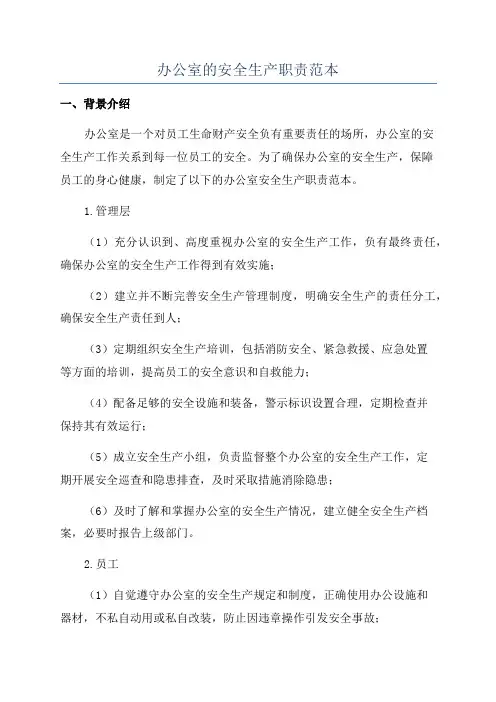 办公室的安全生产职责范本

一、背景介绍

办公室是一个对员工生命财产安全负有重要责任的场所，办公室的安全生产工作关系到每一位员工的安全。为了确保办公室的安全生产，保障员工的身心健康，制定了以下的办公室安全生产职责范本。

1.管理层

（1）充分认识到、高度重视办公室的安全生产工作，负有最终责任，确保办公室的安全生产工作得到有效实施；

（2）建立并不断完善安全生产管理制度，明确安全生产的责任分工，确保安全生产责任到人；

（3）定期组织安全生产培训，包括消防安全、紧急救援、应急处置等方面的培训，提高员工的安全意识和自救能力；

（4）配备足够的安全设施和装备，警示标识设置合理，定期检查并保持其有效运行；

（5）成立安全生产小组，负责监督整个办公室的安全生产工作，定期开展安全巡查和隐患排查，及时采取措施消除隐患；

（6）及时了解和掌握办公室的安全生产情况，建立健全安全生产档案，必要时报告上级部门。

2.员工

（1）自觉遵守办公室的安全生产规定和制度，正确使用办公设施和器材，不私自动用或私自改装，防止因违章操作引发安全事故；